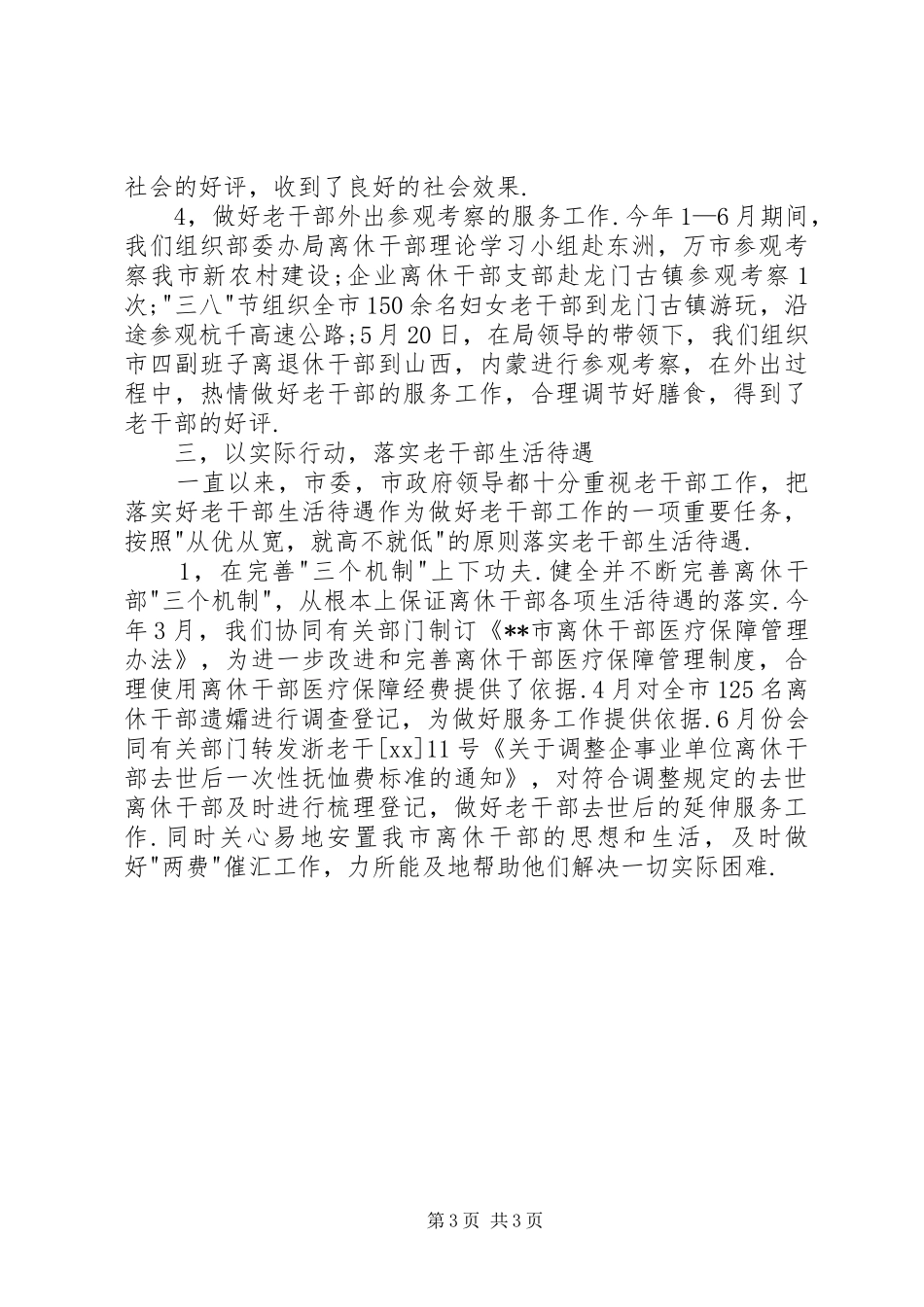 社会的好评，收到了良好的社会效果.

4，做好老干部外出参观考察的服务工作.今年1—6月期间，我们组织部委办局离休干部理论学习小组赴东洲，万市参观考察我市新农村建设;企业离休干部支部赴龙门古镇参观考察1次;"三八"节组织全市150余名妇女老干部到龙门古镇游玩，沿途参观杭千高速公路;5月20日，在局领导的带领下，我们组织市四副班子离退休干部到山西，内蒙进行参观考察，在外出过程中，热情做好老干部的服务工作，合理调节好膳食，得到了老干部的好评.

三，以实际行动，落实老干部生活待遇

一直以来，市委，市政府领导都十分重视老干部工作，把落实好老干部生活待遇作为做好老干部工作的一项重要任务，按照"从优从宽，就高不就低"的原则落实老干部生活待遇.

1，在完善"三个机制"上下功夫.健全并不断完善离休干部"三个机制"，从根本上保证离休干部各项生活待遇的落实.今年3月，我们协同有关部门制订《**市离休干部医疗保障管理办法》，为进一步改进和完善离休干部医疗保障管理制度，合理使用离休干部医疗保障经费提供了依据.4月对全市125名离休干部遗孀进行调查登记，为做好服务工作提供依据.6月份会同有关部门转发浙老干[xx]11号《关于调整企事业单位离休干部去世后一次性抚恤费标准的通知》，对符合调整规定的去世离休干部及时进行梳理登记，做好老干部去世后的延伸服务工作.同时关心易地安置我市离休干部的思想和生活，及时做好"两费"催汇工作，力所能及地帮助他们解决一切实际困难.

第3页 共3页